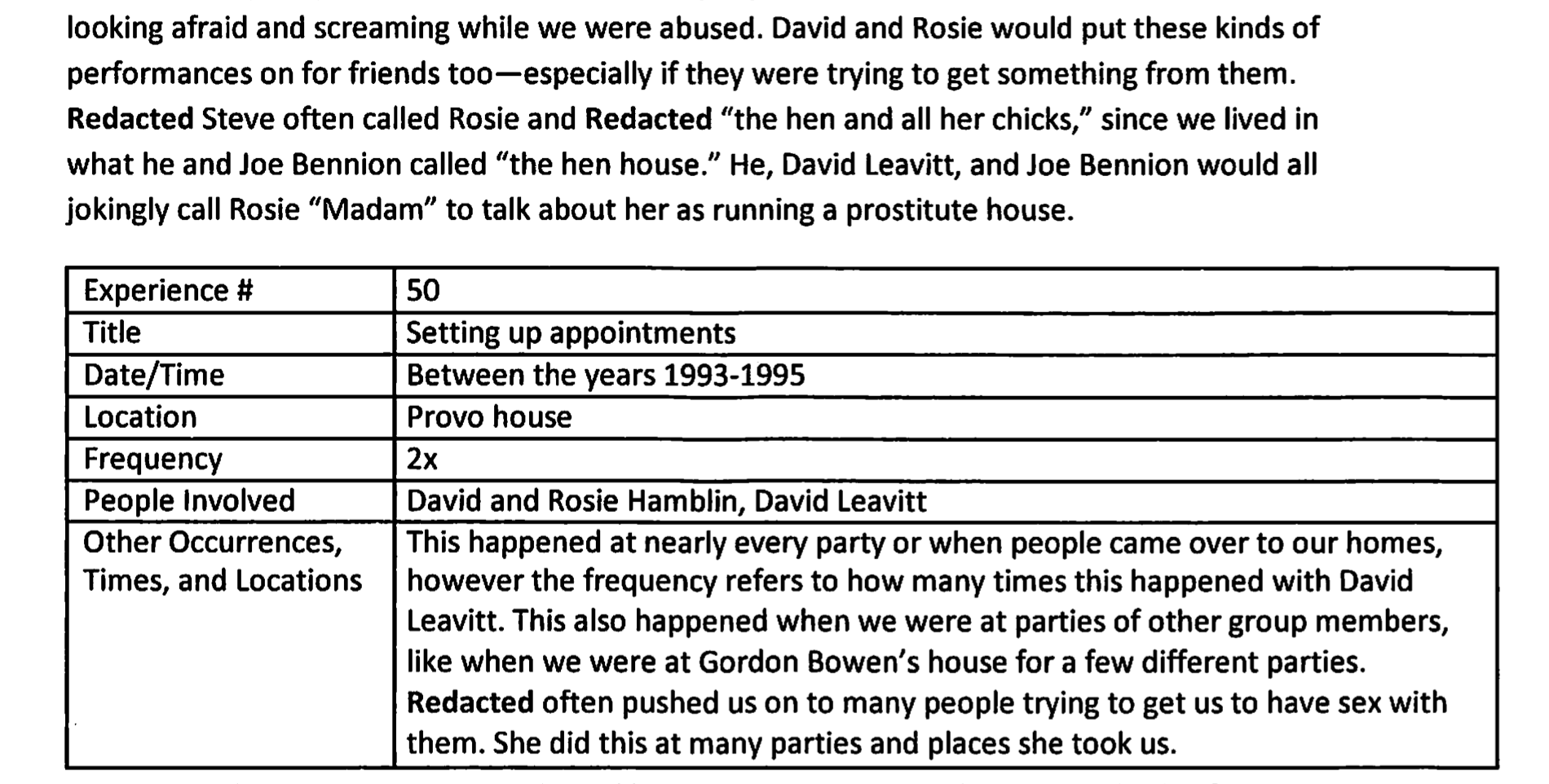 looking afraid and screaming while we were abused. David and Rosie would put these kinds of performances on for friends too—especially if they were trying to get something from them. Redacted Steve often called Rosie and Redacted "the hen and all her chicks," since we lived in what he and Joe Bennion called "the hen house." He, David Leavitt, and Joe Bennion would all jokingly call Rosie "Madam" to talk about her as running a prostitute house.

| Experience # | 50 |
|---|---|
| Title | Setting up appointments |
| Date/Time | Between the years 1993-1995 |
| Location | Provo house |
| Frequency | 2x |
| People Involved | David and Rosie Hamblin, David Leavitt |
| Other Occurrences, Times, and Locations | This happened at nearly every party or when people came over to our homes, however the frequency refers to how many times this happened with David Leavitt. This also happened when we were at parties of other group members, like when we were at Gordon Bowen's house for a few different parties. Redacted often pushed us on to many people trying to get us to have sex with them. She did this at many parties and places she took us. |